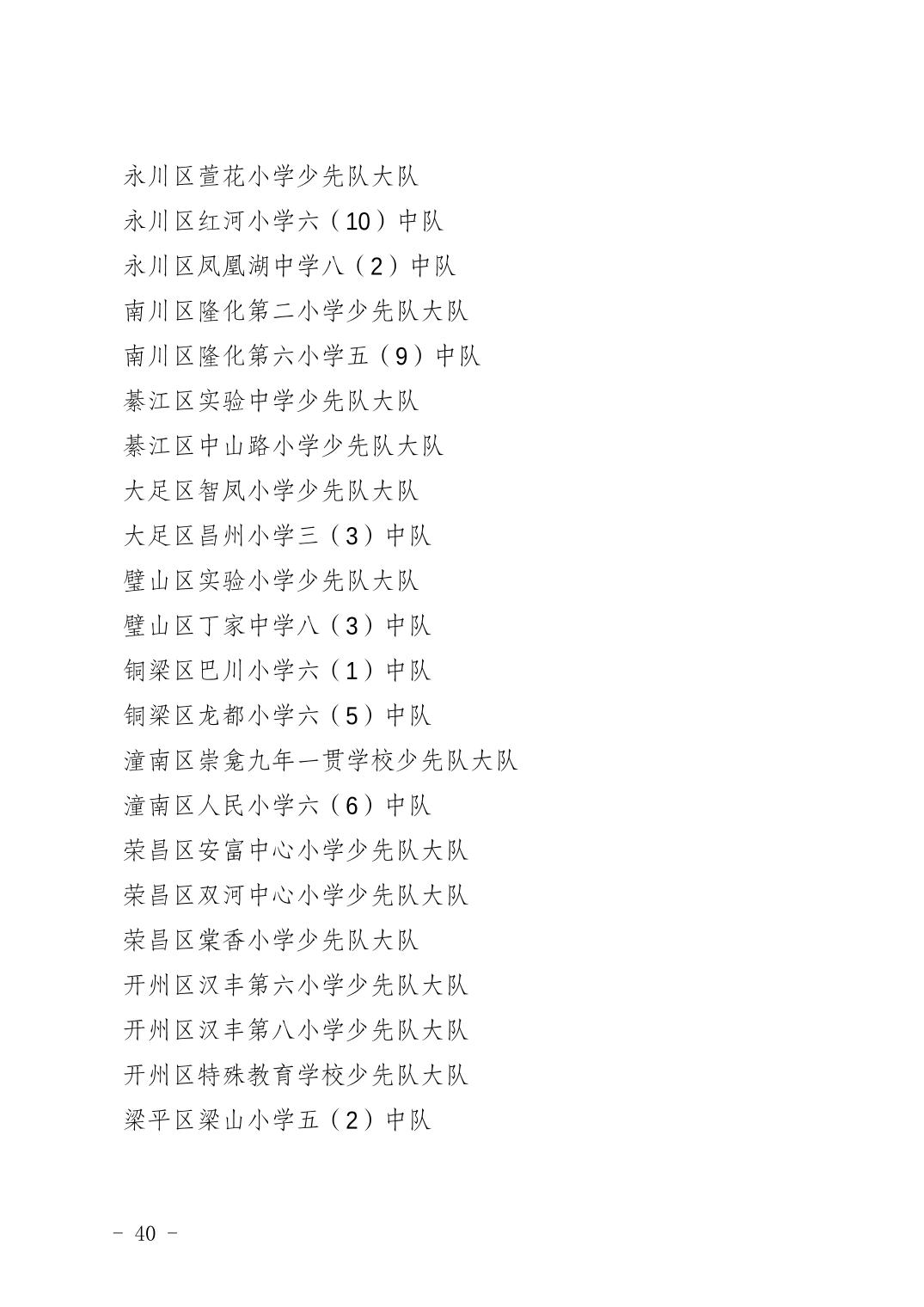 永川区萱花小学少先队大队

永川区红河小学六（10）中队

永川区凤凰湖中学八（2）中队

南川区隆化第二小学少先队大队

南川区隆化第六小学五（9）中队

綦江区实验中学少先队大队

綦江区中山路小学少先队大队

大足区智凤小学少先队大队

大足区昌州小学三（3）中队

璧山区实验小学少先队大队

璧山区丁家中学八（3）中队

铜梁区巴川小学六（1）中队

铜梁区龙都小学六（5）中队

潼南区崇龛九年一贯学校少先队大队

潼南区人民小学六（6）中队

荣昌区安富中心小学少先队大队

荣昌区双河中心小学少先队大队

荣昌区棠香小学少先队大队

开州区汉丰第六小学少先队大队

开州区汉丰第八小学少先队大队

开州区特殊教育学校少先队大队

梁平区梁山小学五（2）中队

－ 40 －